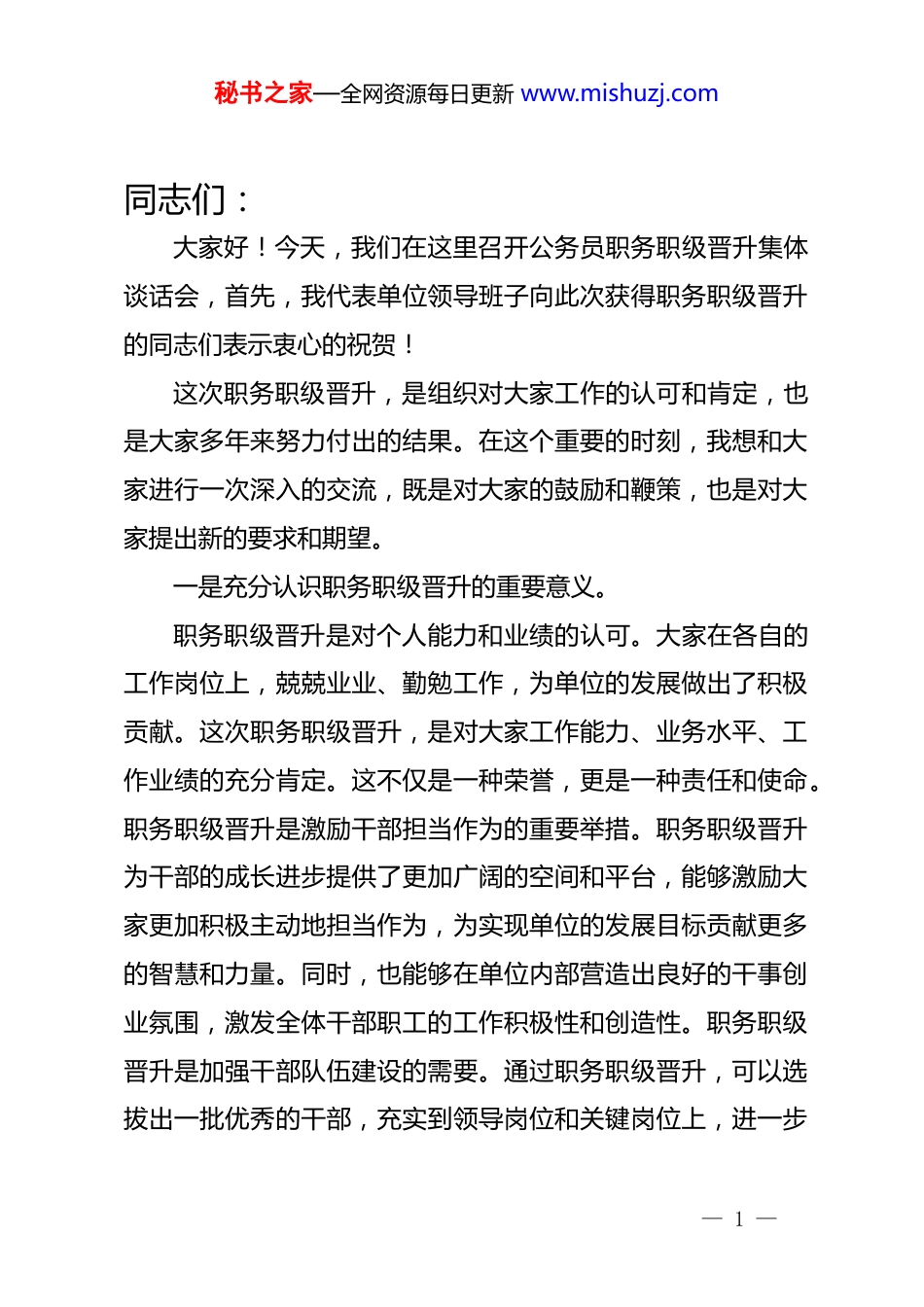 秘书之家—全网资源每日更新 www.mishuzj.com

同志们：

大家好！今天，我们在这里召开公务员职务职级晋升集体谈话会，首先，我代表单位领导班子向此次获得职务职级晋升的同志们表示衷心的祝贺！

这次职务职级晋升，是组织对大家工作的认可和肯定，也是大家多年来努力付出的结果。在这个重要的时刻，我想和大家进行一次深入的交流，既是对大家的鼓励和鞭策，也是对大家提出新的要求和期望。

一是充分认识职务职级晋升的重要意义。

职务职级晋升是对个人能力和业绩的认可。大家在各自的工作岗位上，兢兢业业、勤勉工作，为单位的发展做出了积极贡献。这次职务职级晋升，是对大家工作能力、业务水平、工作业绩的充分肯定。这不仅是一种荣誉，更是一种责任和使命。职务职级晋升是激励干部担当作为的重要举措。职务职级晋升为干部的成长进步提供了更加广阔的空间和平台，能够激励大家更加积极主动地担当作为，为实现单位的发展目标贡献更多的智慧和力量。同时，也能够在单位内部营造出良好的干事创业氛围，激发全体干部职工的工作积极性和创造性。职务职级晋升是加强干部队伍建设的需要。通过职务职级晋升，可以选拔出一批优秀的干部，充实到领导岗位和关键岗位上，进一步

— 1 —